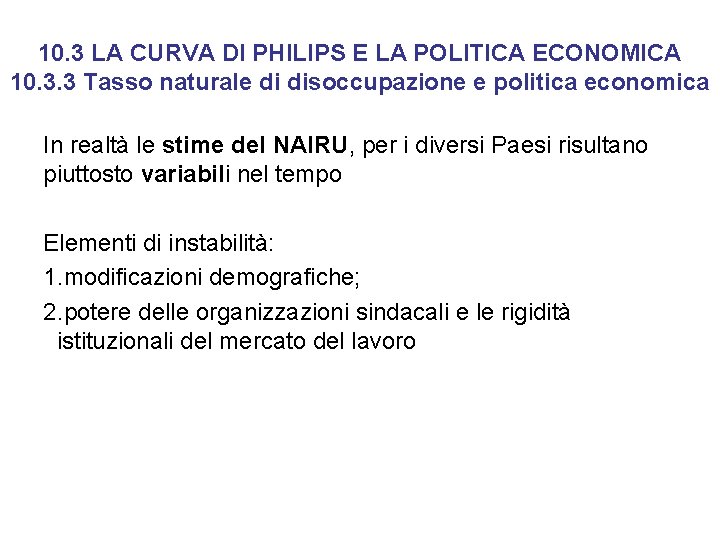 10.3 LA CURVA DI PHILIPS E LA POLITICA ECONOMICA
10.3.3 Tasso naturale di disoccupazione e politica economica

In realtà le stime del NAIRU, per i diversi Paesi risultano piuttosto variabili nel tempo

Elementi di instabilità:

1.modificazioni demografiche;

2.potere delle organizzazioni sindacali e le rigidità istituzionali del mercato del lavoro